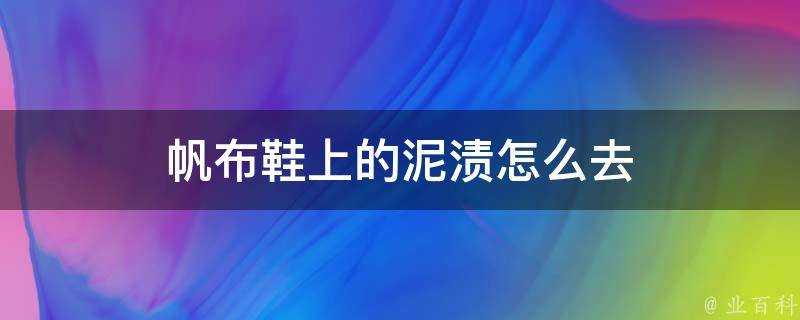 帆布鞋上的泥渍怎么去

@ 业百科